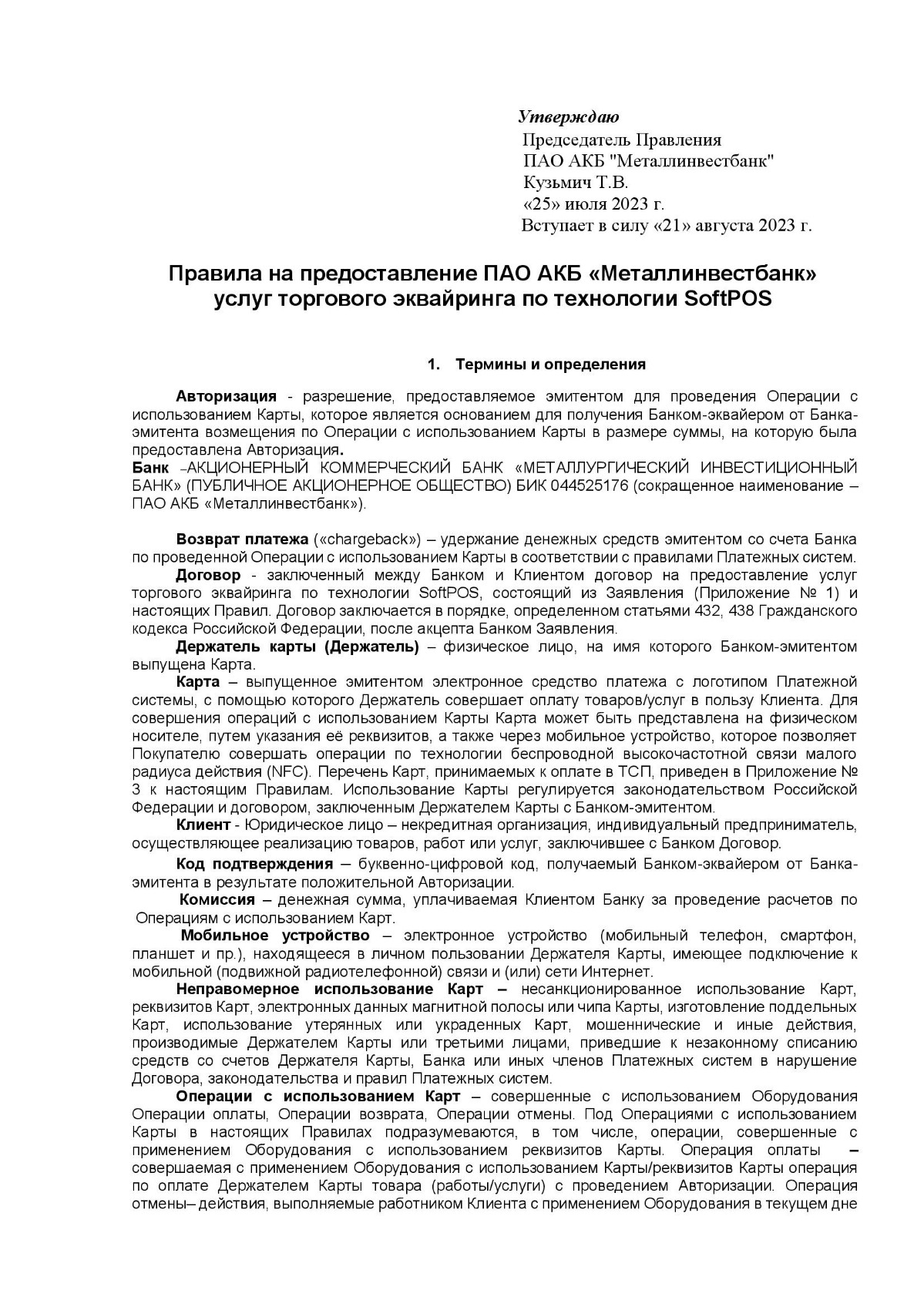 Утверждаю
Председатель Правления
ПАО АКБ "Металлинвестбанк"
Кузьмич Т.В.
«25» июля 2023 г.
Вступает в силу «21» августа 2023 г.

Правила на предоставление ПАО АКБ «Металлинвестбанк» услуг торгового эквайринга по технологии SoftPOS

1. Термины и определения

Авторизация - разрешение, предоставляемое эмитентом для проведения Операции с использованием Карты, которое является основанием для получения Банком-эквайером от Банка-эмитента возмещения по Операции с использованием Карты в размере суммы, на которую была предоставлена Авторизация.
Банк –АКЦИОНЕРНЫЙ КОММЕРЧЕСКИЙ БАНК «МЕТАЛЛУРГИЧЕСКИЙ ИНВЕСТИЦИОННЫЙ БАНК» (ПУБЛИЧНОЕ АКЦИОНЕРНОЕ ОБЩЕСТВО) БИК 044525176 (сокращенное наименование – ПАО АКБ «Металлинвестбанк»).

Возврат платежа («chargeback») – удержание денежных средств эмитентом со счета Банка по проведенной Операции с использованием Карты в соответствии с правилами Платежных систем.
Договор - заключенный между Банком и Клиентом договор на предоставление услуг торгового эквайринга по технологии SoftPOS, состоящий из Заявления (Приложение № 1) и настоящих Правил. Договор заключается в порядке, определенном статьями 432, 438 Гражданского кодекса Российской Федерации, после акцепта Банком Заявления.
Держатель карты (Держатель) – физическое лицо, на имя которого Банком-эмитентом выпущена Карта.
Карта – выпущенное эмитентом электронное средство платежа с логотипом Платежной системы, с помощью которого Держатель совершает оплату товаров/услуг в пользу Клиента. Для совершения операций с использованием Карты Карта может быть представлена на физическом носителе, путем указания её реквизитов, а также через мобильное устройство, которое позволяет Покупателю совершать операции по технологии беспроводной высокочастотной связи малого радиуса действия (NFC). Перечень Карт, принимаемых к оплате в ТСП, приведен в Приложение № 3 к настоящим Правилам. Использование Карты регулируется законодательством Российской Федерации и договором, заключенным Держателем Карты с Банком-эмитентом.
Клиент - Юридическое лицо – некредитная организация, индивидуальный предприниматель, осуществляющее реализацию товаров, работ или услуг, заключившее с Банком Договор.
Код подтверждения – буквенно-цифровой код, получаемый Банком-эквайером от Банка-эмитента в результате положительной Авторизации.
Комиссия – денежная сумма, уплачиваемая Клиентом Банку за проведение расчетов по Операциям с использованием Карт.
Мобильное устройство – электронное устройство (мобильный телефон, смартфон, планшет и пр.), находящееся в личном пользовании Держателя Карты, имеющее подключение к мобильной (подвижной радиотелефонной) связи и (или) сети Интернет.
Неправомерное использование Карт – несанкционированное использование Карт, реквизитов Карт, электронных данных магнитной полосы или чипа Карты, изготовление поддельных Карт, использование утерянных или украденных Карт, мошеннические и иные действия, производимые Держателем Карты или третьими лицами, приведшие к незаконному списанию средств со счетов Держателя Карты, Банка или иных членов Платежных систем в нарушение Договора, законодательства и правил Платежных систем.
Операции с использованием Карт – совершенные с использованием Оборудования Операции оплаты, Операции возврата, Операции отмены. Под Операциями с использованием Карты в настоящих Правилах подразумеваются, в том числе, операции, совершенные с применением Оборудования с использованием реквизитов Карты. Операция оплаты – совершаемая с применением Оборудования с использованием Карты/реквизитов Карты операция по оплате Держателем Карты товара (работы/услуги) с проведением Авторизации. Операция отмены– действия, выполняемые работником Клиента с применением Оборудования в текущем дне